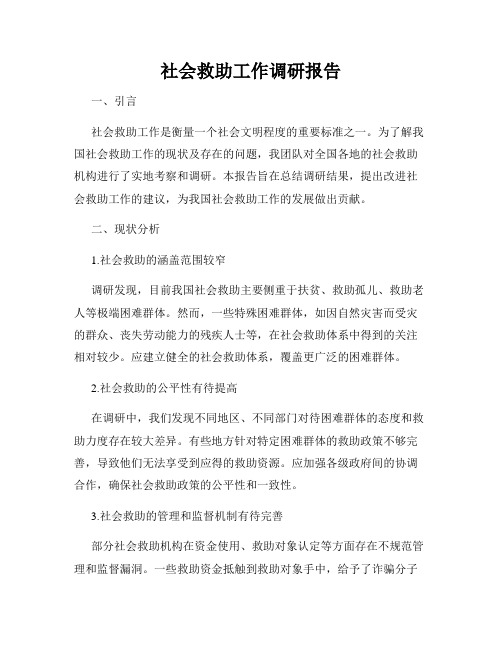 社会救助工作调研报告

一、引言

社会救助工作是衡量一个社会文明程度的重要标准之一。为了解我国社会救助工作的现状及存在的问题，我团队对全国各地的社会救助机构进行了实地考察和调研。本报告旨在总结调研结果，提出改进社会救助工作的建议，为我国社会救助工作的发展做出贡献。

二、现状分析

1.社会救助的涵盖范围较窄

调研发现，目前我国社会救助主要侧重于扶贫、救助孤儿、救助老人等极端困难群体。然而，一些特殊困难群体，如因自然灾害而受灾的群众、丧失劳动能力的残疾人士等，在社会救助体系中得到的关注相对较少。应建立健全的社会救助体系，覆盖更广泛的困难群体。

2.社会救助的公平性有待提高

在调研中，我们发现不同地区、不同部门对待困难群体的态度和救助力度存在较大差异。有些地方针对特定困难群体的救助政策不够完善，导致他们无法享受到应得的救助资源。应加强各级政府间的协调合作，确保社会救助政策的公平性和一致性。

3.社会救助的管理和监督机制有待完善

部分社会救助机构在资金使用、救助对象认定等方面存在不规范管理和监督漏洞。一些救助资金抵触到救助对象手中，给予了诈骗分子